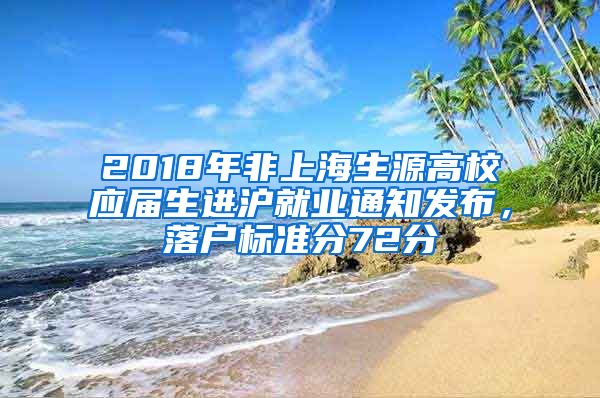 2018年非上海生源高校应届生进沪就业通知发布，落户标准分72分